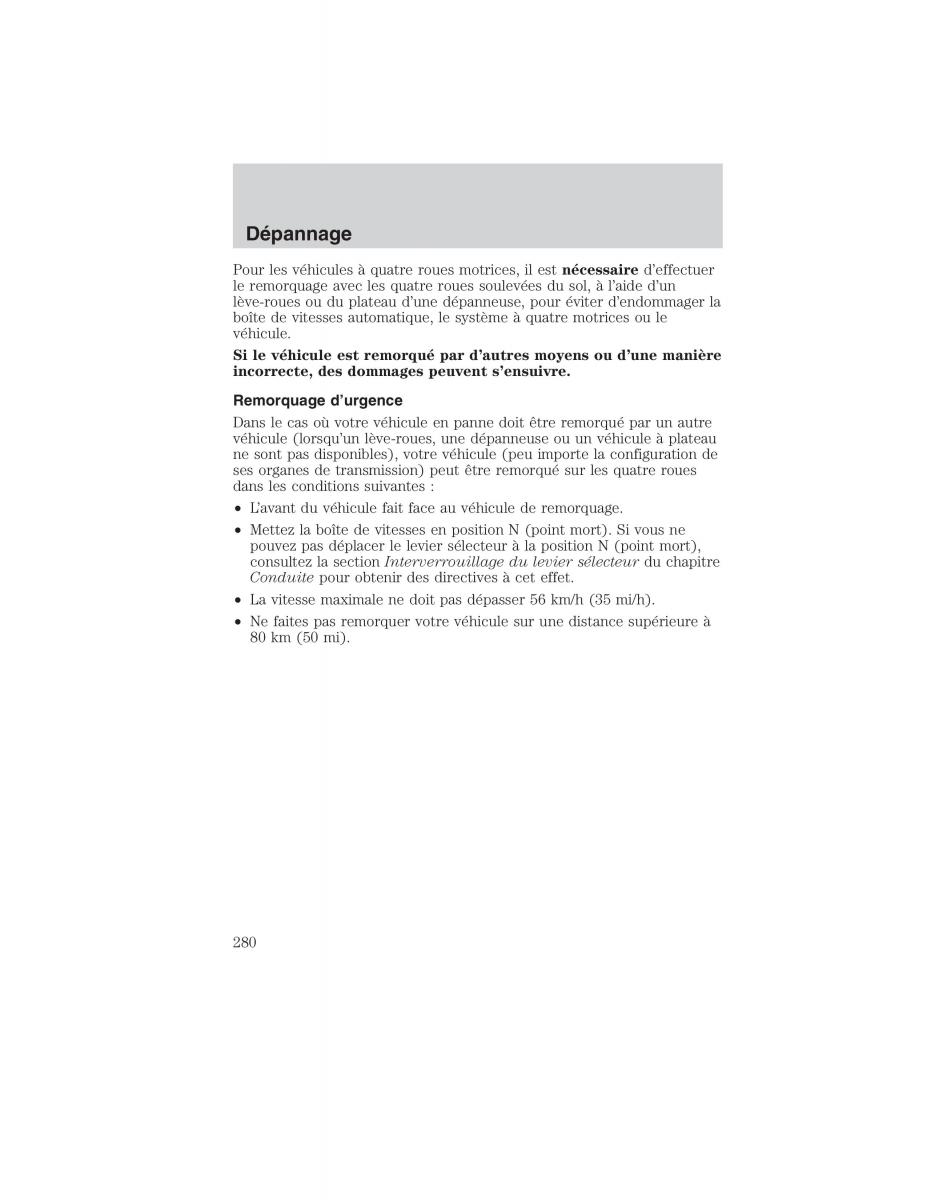 Dépannage

Pour les véhicules à quatre roues motrices, il est nécessaire d'effectuer le remorquage avec les quatre roues soulevées du sol, à l'aide d'un lève-roues ou du plateau d'une dépanneuse, pour éviter d'endommager la boîte de vitesses automatique, le système à quatre motrices ou le véhicule.

Si le véhicule est remorqué par d'autres moyens ou d'une manière incorrecte, des dommages peuvent s'ensuivre.

Remorquage d'urgence

Dans le cas où votre véhicule en panne doit être remorqué par un autre véhicule (lorsqu'un lève-roues, une dépanneuse ou un véhicule à plateau ne sont pas disponibles), votre véhicule (peu importe la configuration de ses organes de transmission) peut être remorqué sur les quatre roues dans les conditions suivantes :

• L'avant du véhicule fait face au véhicule de remorquage.
• Mettez la boîte de vitesses en position N (point mort). Si vous ne pouvez pas déplacer le levier sélecteur à la position N (point mort), consultez la section Interverrouillage du levier sélecteur du chapitre Conduite pour obtenir des directives à cet effet.
• La vitesse maximale ne doit pas dépasser 56 km/h (35 mi/h).
• Ne faites pas remorquer votre véhicule sur une distance supérieure à 80 km (50 mi).

280